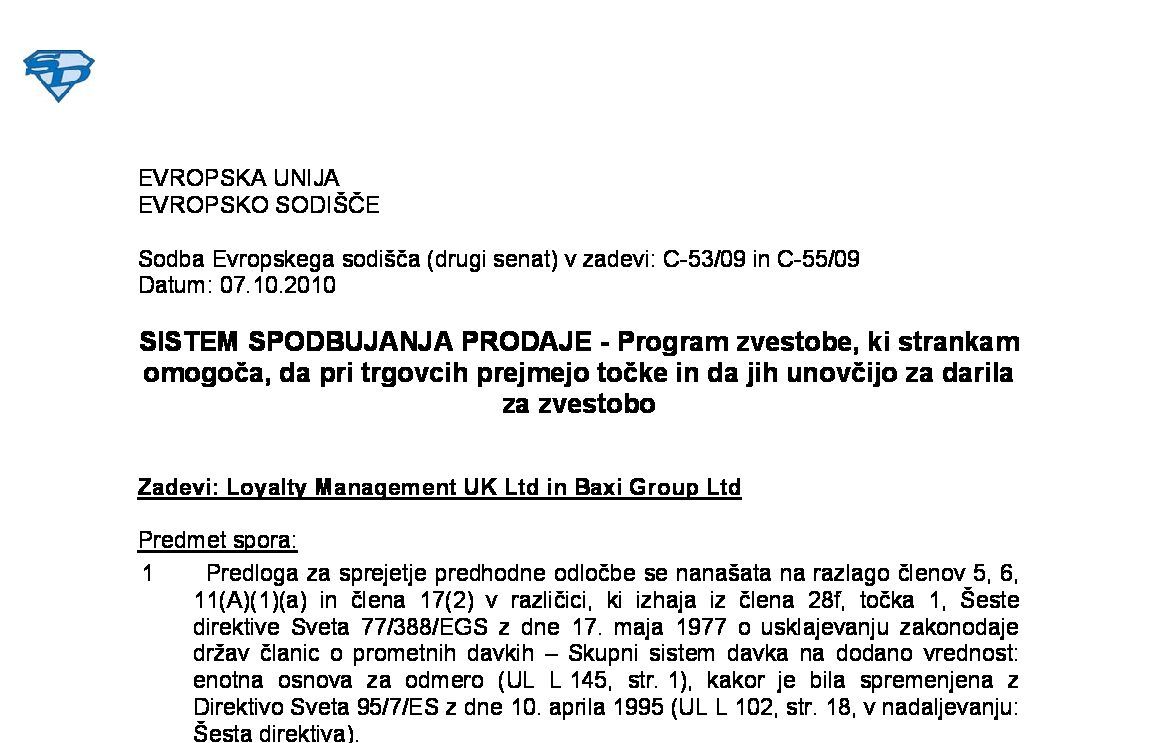 EVROPSKA UNIJA
EVROPSKO SODIŠČE

Sodba Evropskega sodišča (drugi senat) v zadevi: C-53/09 in C-55/09
Datum: 07.10.2010

SISTEM SPODBUJANJA PRODAJE - Program zvestobe, ki strankam omogoča, da pri trgovcih prejmejo točke in da jih unovčijo za darila za zvestobo

Zadevi: Loyalty Management UK Ltd in Baxi Group Ltd

Predmet spora:

1 Predloga za sprejetje predhodne odločbe se nanašata na razlago členov 5, 6, 11(A)(1)(a) in člena 17(2) v različici, ki izhaja iz člena 28f, točka 1, Šeste direktive Sveta 77/388/EGS z dne 17. maja 1977 o usklajevanju zakonodaje držav članic o prometnih davkih – Skupni sistem davka na dodano vrednost: enotna osnova za odmero (UL L 145, str. 1), kakor je bila spremenjena z Direktivo Sveta 95/7/ES z dne 10. aprila 1995 (UL L 102, str. 18, v nadaljevanju: Šesta direktiva).